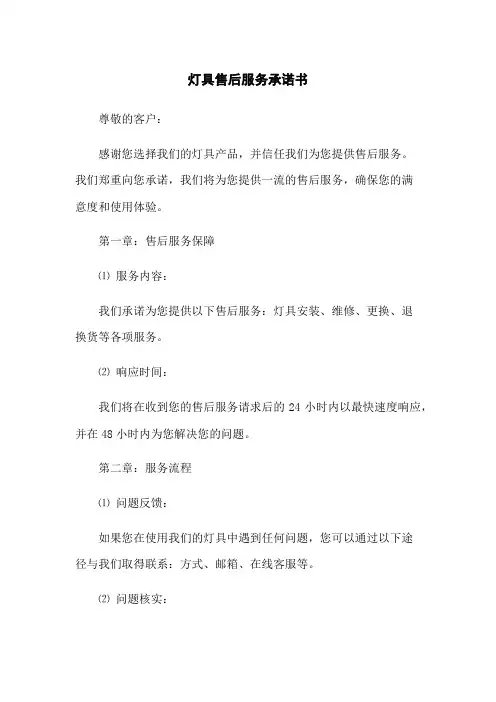 灯具售后服务承诺书

尊敬的客户：

感谢您选择我们的灯具产品，并信任我们为您提供售后服务。我们郑重向您承诺，我们将为您提供一流的售后服务，确保您的满意度和使用体验。

第一章：售后服务保障

⑴ 服务内容：

我们承诺为您提供以下售后服务：灯具安装、维修、更换、退换货等各项服务。

⑵ 响应时间：

我们将在收到您的售后服务请求后的 24 小时内以最快速度响应，并在 48 小时内为您解决您的问题。

第二章：服务流程

⑴ 问题反馈：

如果您在使用我们的灯具中遇到任何问题，您可以通过以下途径与我们取得联系：方式、邮箱、在线客服等。

⑵ 问题核实：